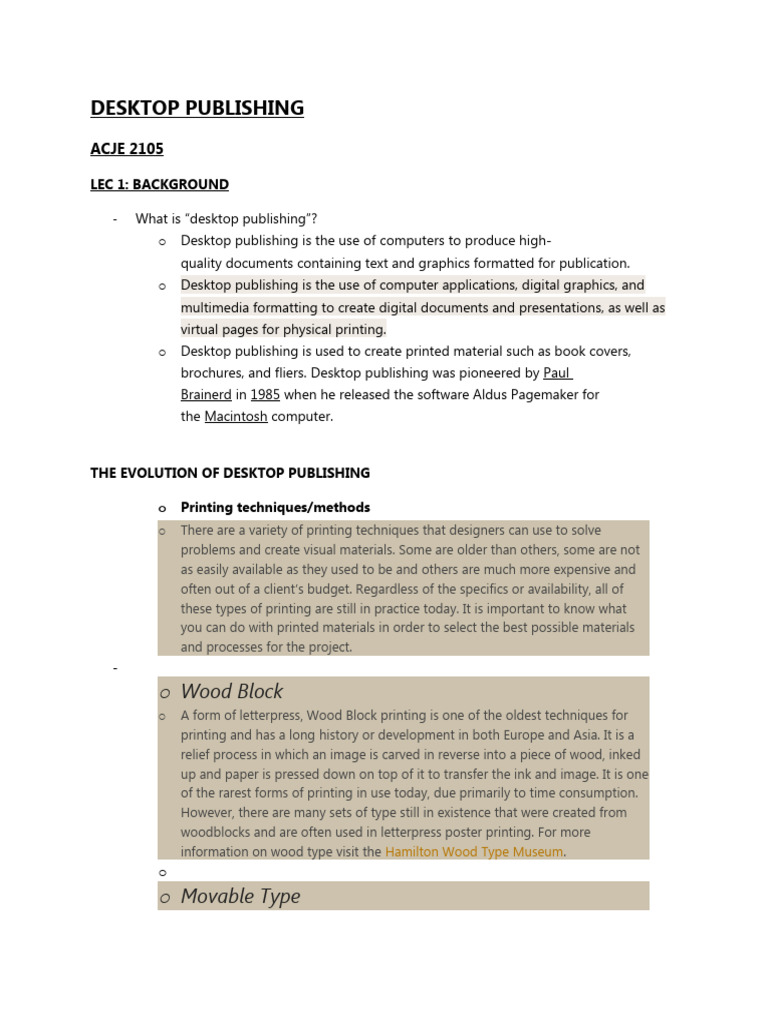 DESKTOP PUBLISHING

ACJE 2105

LEC 1: BACKGROUND

- What is "desktop publishing"?
 o Desktop publishing is the use of computers to produce high-quality documents containing text and graphics formatted for publication.
 o Desktop publishing is the use of computer applications, digital graphics, and multimedia formatting to create digital documents and presentations, as well as virtual pages for physical printing.
 o Desktop publishing is used to create printed material such as book covers, brochures, and fliers. Desktop publishing was pioneered by Paul Brainerd in 1985 when he released the software Aldus Pagemaker for the Macintosh computer.

THE EVOLUTION OF DESKTOP PUBLISHING

o Printing techniques/methods
o There are a variety of printing techniques that designers can use to solve problems and create visual materials. Some are older than others, some are not as easily available as they used to be and others are much more expensive and often out of a client's budget. Regardless of the specifics or availability, all of these types of printing are still in practice today. It is important to know what you can do with printed materials in order to select the best possible materials and processes for the project.

-

o Wood Block
o A form of letterpress, Wood Block printing is one of the oldest techniques for printing and has a long history or development in both Europe and Asia. It is a relief process in which an image is carved in reverse into a piece of wood, inked up and paper is pressed down on top of it to transfer the ink and image. It is one of the rarest forms of printing in use today, due primarily to time consumption. However, there are many sets of type still in existence that were created from woodblocks and are often used in letterpress poster printing. For more information on wood type visit the Hamilton Wood Type Museum.
o
o Movable Type